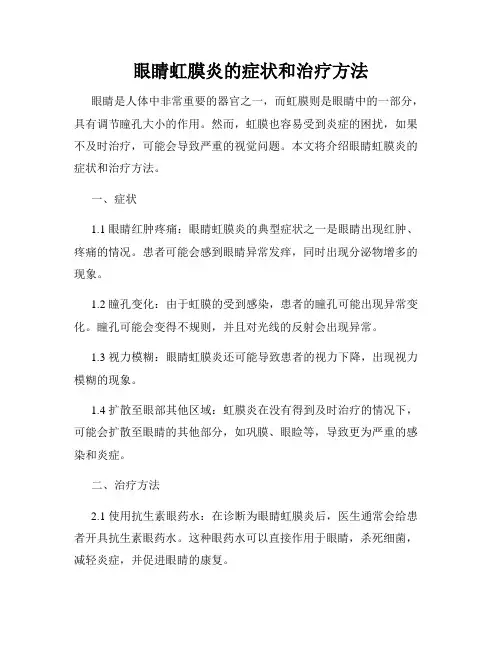 眼睛虹膜炎的症状和治疗方法

眼睛是人体中非常重要的器官之一，而虹膜则是眼睛中的一部分，具有调节瞳孔大小的作用。然而，虹膜也容易受到炎症的困扰，如果不及时治疗，可能会导致严重的视觉问题。本文将介绍眼睛虹膜炎的症状和治疗方法。

一、症状

1.1 眼睛红肿疼痛：眼睛虹膜炎的典型症状之一是眼睛出现红肿、疼痛的情况。患者可能会感到眼睛异常发痒，同时出现分泌物增多的现象。

1.2 瞳孔变化：由于虹膜的受到感染，患者的瞳孔可能出现异常变化。瞳孔可能会变得不规则，并且对光线的反射会出现异常。

1.3 视力模糊：眼睛虹膜炎还可能导致患者的视力下降，出现视力模糊的现象。

1.4 扩散至眼部其他区域：虹膜炎在没有得到及时治疗的情况下，可能会扩散至眼睛的其他部分，如巩膜、眼睑等，导致更为严重的感染和炎症。

二、治疗方法

2.1 使用抗生素眼药水：在诊断为眼睛虹膜炎后，医生通常会给患者开具抗生素眼药水。这种眼药水可以直接作用于眼睛，杀死细菌，减轻炎症，并促进眼睛的康复。